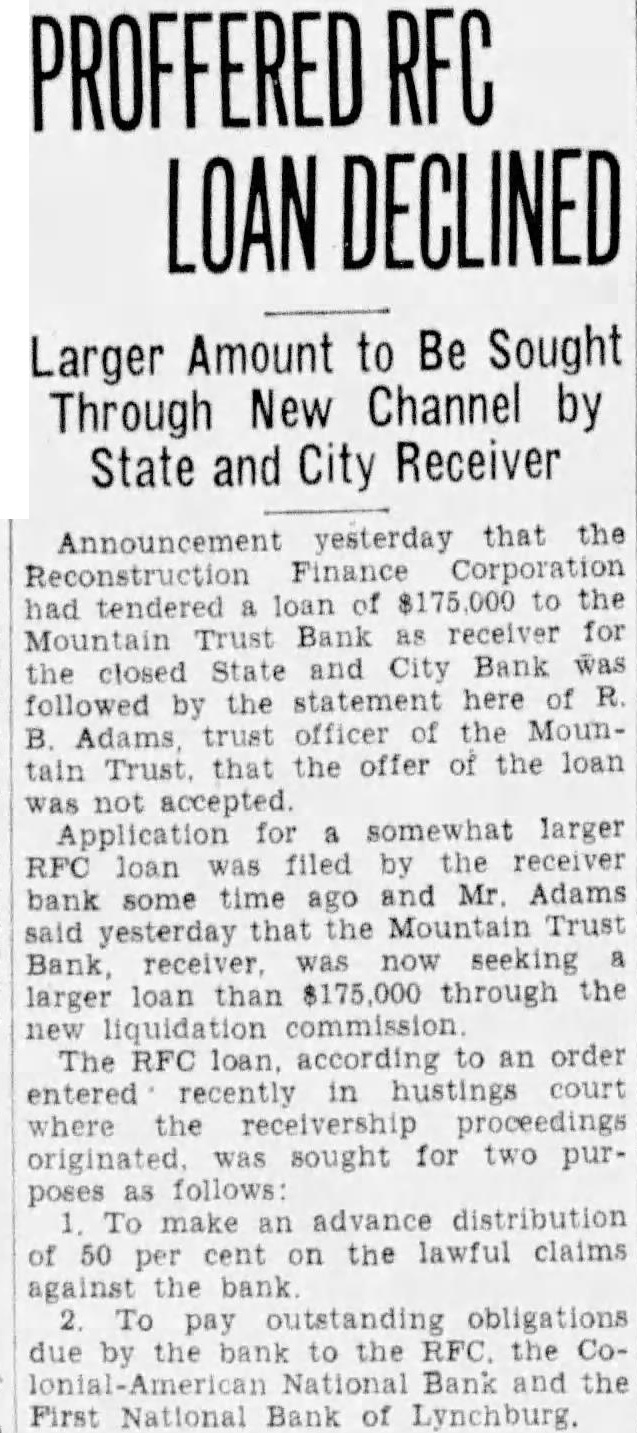 PROFFERED RFC LOAN DECLINED

Larger Amount to Be Sought Through New Channel by State and City Receiver

Announcement yesterday that the Reconstruction Finance Corporation had tendered a loan of $175,000 to the Mountain Trust Bank as receiver for the closed State and City Bank was followed by the statement here of R. B. Adams, trust officer of the Mountain Trust, that the offer of the loan was not accepted.

Application for a somewhat larger RFC loan was filed by the receiver bank some time ago and Mr. Adams said yesterday that the Mountain Trust Bank, receiver, was now seeking a larger loan than $175,000 through the new liquidation commission.

The RFC loan, according to an order entered recently in hustings court where the receivership proceedings originated, was sought for two purposes as follows:

1. To make an advance distribution of 50 per cent on the lawful claims against the bank.

2. To pay outstanding obligations due by the bank to the RFC, the Colonial-American National Bank and the First National Bank of Lynchburg.